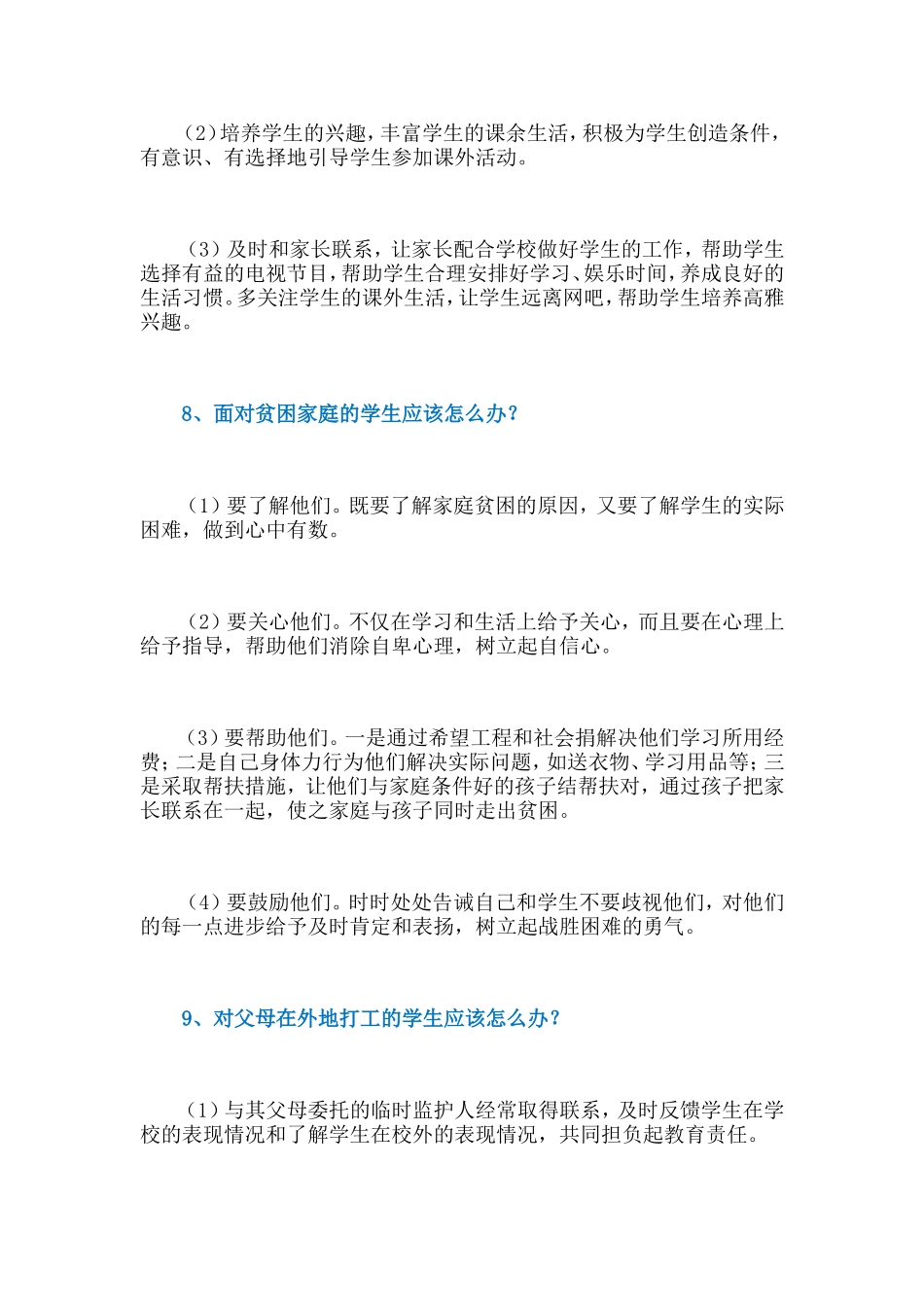 （2）培养学生的兴趣，丰富学生的课余生活，积极为学生创造条件，有意识、有选择地引导学生参加课外活动。

（3）及时和家长联系，让家长配合学校做好学生的工作，帮助学生选择有益的电视节目，帮助学生合理安排好学习、娱乐时间，养成良好的生活习惯。多关注学生的课外生活，让学生远离网吧，帮助学生培养高雅兴趣。

8、面对贫困家庭的学生应该怎么办？

（1）要了解他们。既要了解家庭贫困的原因，又要了解学生的实际困难，做到心中有数。

（2）要关心他们。不仅在学习和生活上给予关心，而且要在心理上给予指导，帮助他们消除自卑心理，树立起自信心。

（3）要帮助他们。一是通过希望工程和社会捐解决他们学习所用经费；二是自己身体力行为他们解决实际问题，如送衣物、学习用品等；三是采取帮扶措施，让他们与家庭条件好的孩子结帮扶对，通过孩子把家长联系在一起，使之家庭与孩子同时走出贫困。

（4）要鼓励他们。时时处处告诫自己和学生不要歧视他们，对他们的每一点进步给予及时肯定和表扬，树立起战胜困难的勇气。

9、对父母在外地打工的学生应该怎么办？

（1）与其父母委托的临时监护人经常取得联系，及时反馈学生在学校的表现情况和了解学生在校外的表现情况，共同担负起教育责任。